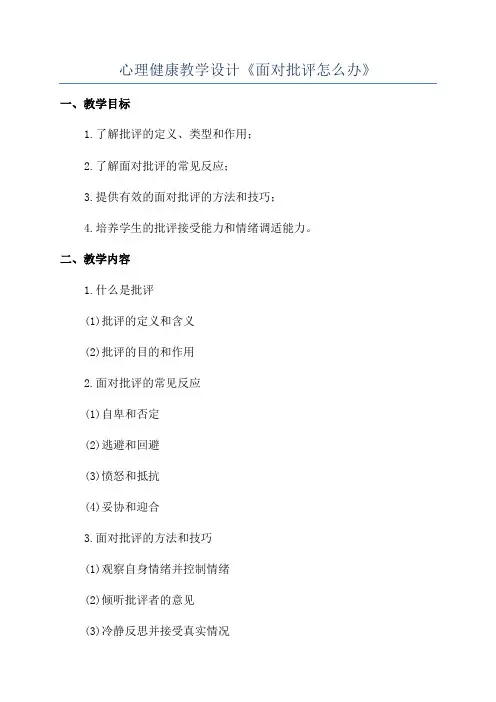 心理健康教学设计《面对批评怎么办》

一、教学目标

1.了解批评的定义、类型和作用；

2.了解面对批评的常见反应；

3.提供有效的面对批评的方法和技巧；

4.培养学生的批评接受能力和情绪调适能力。

二、教学内容

1.什么是批评

(1)批评的定义和含义

(2)批评的目的和作用

2.面对批评的常见反应

(1)自卑和否定

(2)逃避和回避

(3)愤怒和抵抗

(4)妥协和迎合

3.面对批评的方法和技巧

(1)观察自身情绪并控制情绪

(2)倾听批评者的意见

(3)冷静反思并接受真实情况